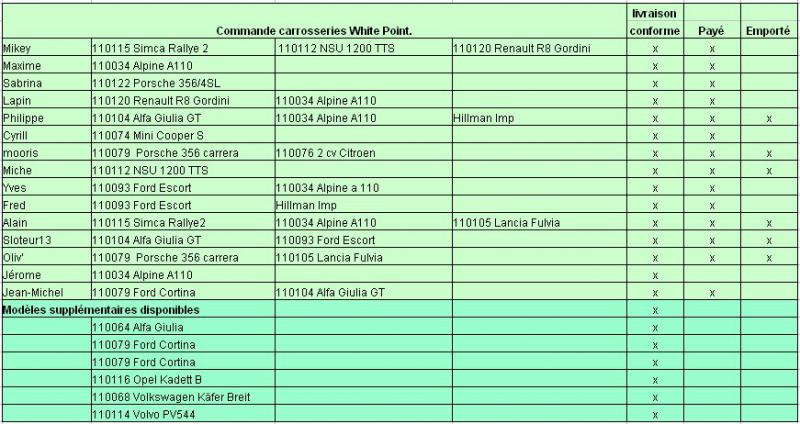 | Commande carrosseries White Point. | | | | livraison conforme | Payé | Emporté |
|---|---|---|---|---|---|---|
| Mikey | 110115 Simca Rallye 2 | 110112 NSU 1200 TTS | 110120 Renault R8 Gordini | x | x | |
| Maxime | 110034 Alpine A110 | | | x | x | |
| Sabrina | 110122 Porsche 356/4SL | | | x | x | |
| Lapin | 110120 Renault R8 Gordini | 110034 Alpine A110 | | x | x | |
| Philippe | 110104 Alfa Giulia GT | 110034 Alpine A110 | Hillman Imp | x | x | x |
| Cyrill | 110074 Mini Cooper S | | | x | x | |
| mooris | 110079 Porsche 356 carrera | 110076 2 cv Citroen | | x | x | x |
| Miche | 110112 NSU 1200 TTS | | | x | x | x |
| Yves | 110093 Ford Escort | 110034 Alpine a 110 | | x | x | |
| Fred | 110093 Ford Escort | Hillman Imp | | x | x | |
| Alain | 110115 Simca Rallye2 | 110034 Alpine A110 | 110105 Lancia Fulvia | x | x | x |
| Sloteur13 | 110104 Alfa Giulia GT | 110093 Ford Escort | | x | x | x |
| Oliv' | 110079 Porsche 356 carrera | 110105 Lancia Fulvia | | x | x | x |
| Jérome | 110034 Alpine A110 | | | x | | |
| Jean-Michel | 110079 Ford Cortina | 110104 Alfa Giulia GT | | x | x | |
| Modèles supplémentaires disponibles | | | | x | | |
| | 110064 Alfa Giulia | | | x | | |
| | 110079 Ford Cortina | | | x | | |
| | 110079 Ford Cortina | | | x | | |
| | 110116 Opel Kadett B | | | x | | |
| | 110068 Volkswagen Käfer Breit | | | x | | |
| | 110114 Volvo PV544 | | | x | | |